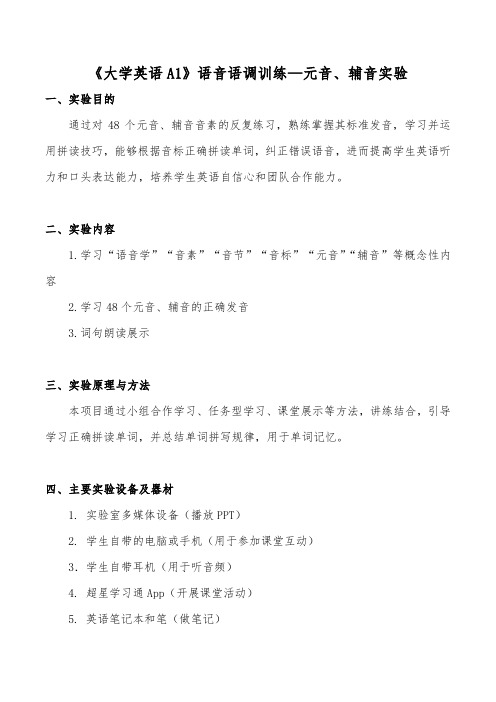 《大学英语 A1》语音语调训练—元音、辅音实验

一、实验目的

通过对 48 个元音、辅音音素的反复练习，熟练掌握其标准发音，学习并运用拼读技巧，能够根据音标正确拼读单词，纠正错误语音，进而提高学生英语听力和口头表达能力，培养学生英语自信心和团队合作能力。

二、实验内容

1.学习“语音学”“音素”“音节”“音标”“元音”“辅音”等概念性内容

2.学习 48 个元音、辅音的正确发音

3.词句朗读展示

三、实验原理与方法

本项目通过小组合作学习、任务型学习、课堂展示等方法，讲练结合，引导学习正确拼读单词，并总结单词拼写规律，用于单词记忆。

四、主要实验设备及器材

1. 实验室多媒体设备（播放 PPT）

2. 学生自带的电脑或手机（用于参加课堂互动）

3. 学生自带耳机（用于听音频）

4. 超星学习通 App（开展课堂活动）

5. 英语笔记本和笔（做笔记）